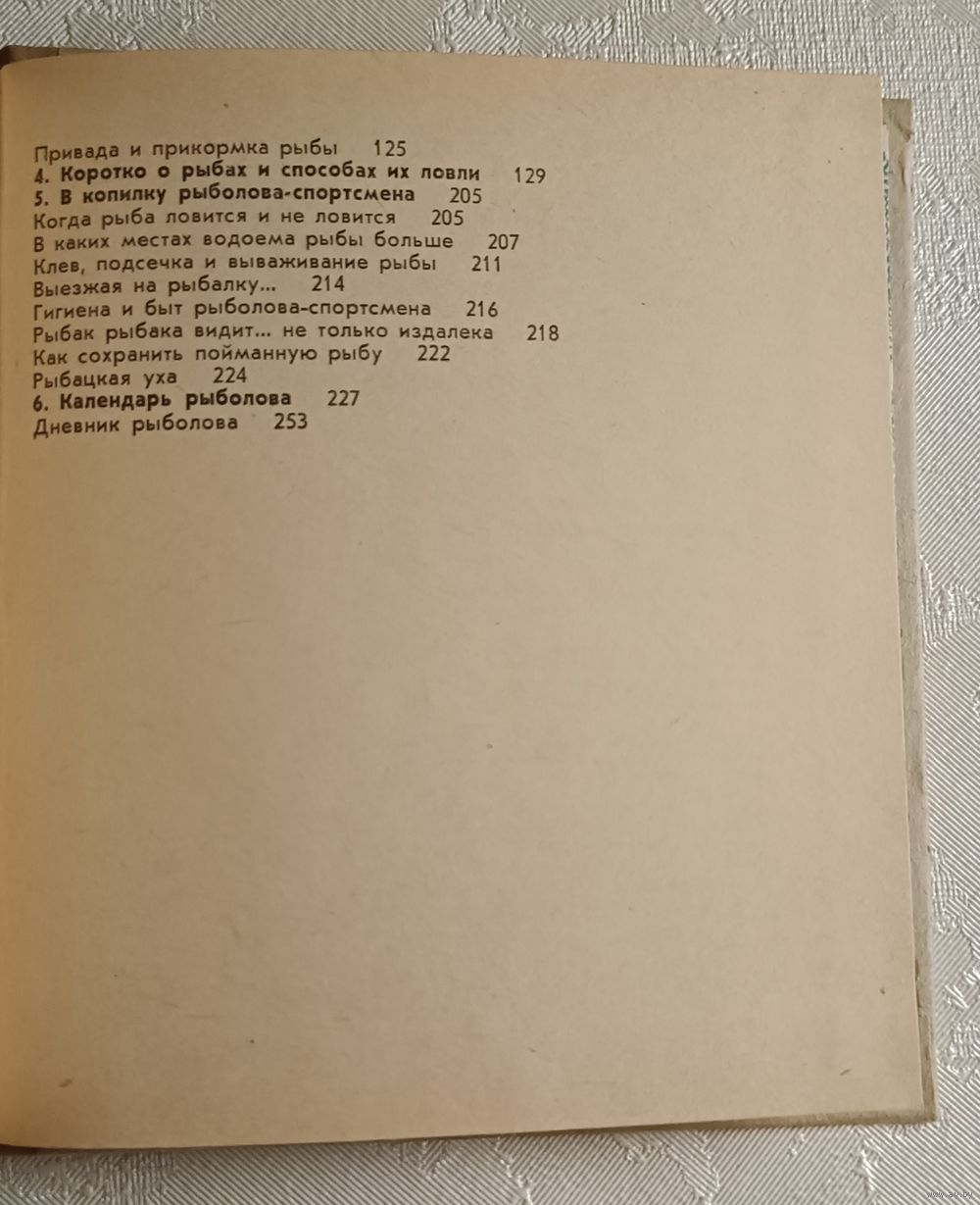 Привада и прикормка рыбы 125
4. Коротко о рыбах и способах их ловли 129
5. В копилку рыболова-спортсмена 205
Когда рыба ловится и не ловится 205
В каких местах водоема рыбы больше 207
Клев, подсечка и вываживание рыбы 211
Выезжая на рыбалку... 214
Гигиена и быт рыболова-спортсмена 216
Рыбак рыбака видит... не только издалека 218
Как сохранить пойманную рыбу 222
Рыбацкая уха 224
6. Календарь рыболова 227
Дневник рыболова 253